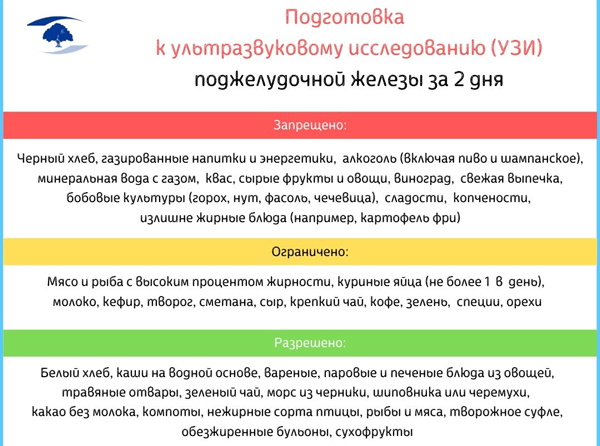 Подготовка
к ультразвуковому исследованию (УЗИ)
поджелудочной железы за 2 дня

Запрещено:

Черный хлеб, газированные напитки и энергетики, алкоголь (включая пиво и шампанское), минеральная вода с газом, квас, сырые фрукты и овощи, виноград, свежая выпечка, бобовые культуры (горох, нут, фасоль, чечевица), сладости, копчености, излишне жирные блюда (например, картофель фри)

Ограничено:

Мясо и рыба с высоким процентом жирности, куриные яйца (не более 1 в день), молоко, кефир, творог, сметана, сыр, крепкий чай, кофе, зелень, специи, орехи

Разрешено:

Белый хлеб, каши на водной основе, вареные, паровые и печеные блюда из овощей, травяные отвары, зеленый чай, морс из черники, шиповника или черемухи, какао без молока, компоты, нежирные сорта птицы, рыбы и мяса, творожное суфле, обезжиренные бульоны, сухофрукты